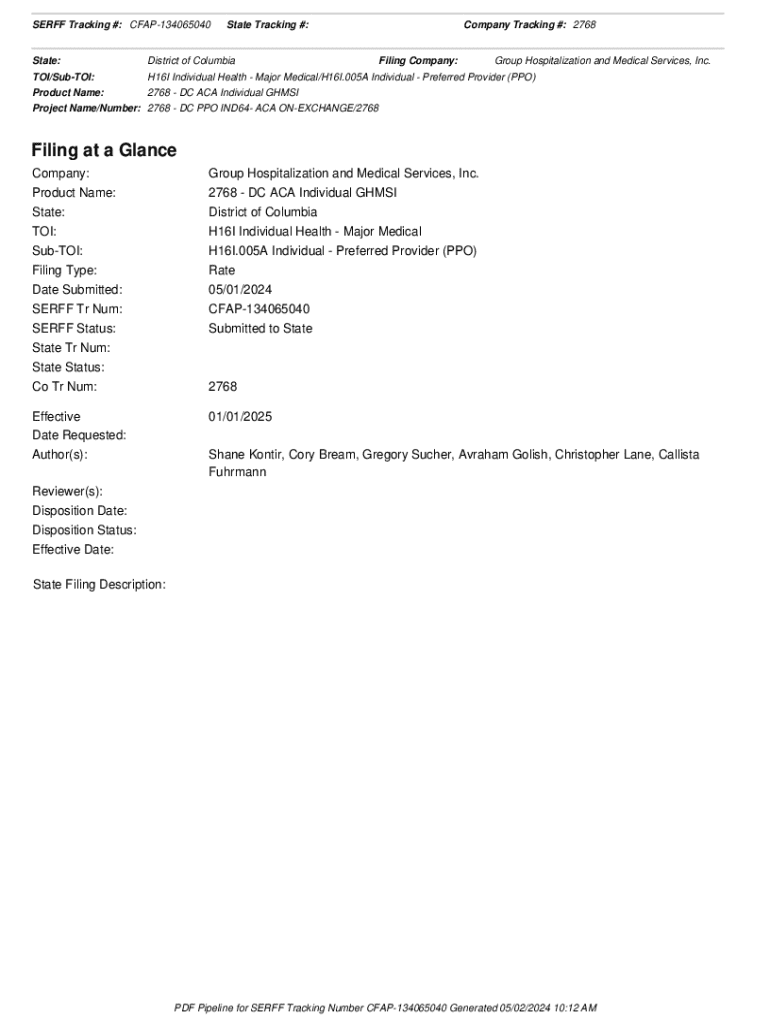 SERFF Tracking #: CFAP-134065040 State Tracking #: Company Tracking #: 2768

State: District of Columbia Filing Company: Group Hospitalization and Medical Services, Inc.
TOI/Sub-TOI: H16I Individual Health - Major Medical/H16I.005A Individual - Preferred Provider (PPO)
Product Name: 2768 - DC ACA Individual GHMSI
Project Name/Number: 2768 - DC PPO IND64- ACA ON-EXCHANGE/2768

Filing at a Glance

Company: Group Hospitalization and Medical Services, Inc.
Product Name: 2768 - DC ACA Individual GHMSI
State: District of Columbia
TOI: H16I Individual Health - Major Medical
Sub-TOI: H16I.005A Individual - Preferred Provider (PPO)
Filing Type: Rate
Date Submitted: 05/01/2024
SERFF Tr Num: CFAP-134065040
SERFF Status: Submitted to State
State Tr Num:
State Status:
Co Tr Num: 2768

Effective Date Requested: 01/01/2025
Author(s): Shane Kontir, Cory Bream, Gregory Sucher, Avraham Golish, Christopher Lane, Callista Fuhrmann

Reviewer(s):
Disposition Date:
Disposition Status:
Effective Date:

State Filing Description:

PDF Pipeline for SERFF Tracking Number CFAP-134065040 Generated 05/02/2024 10:12 AM